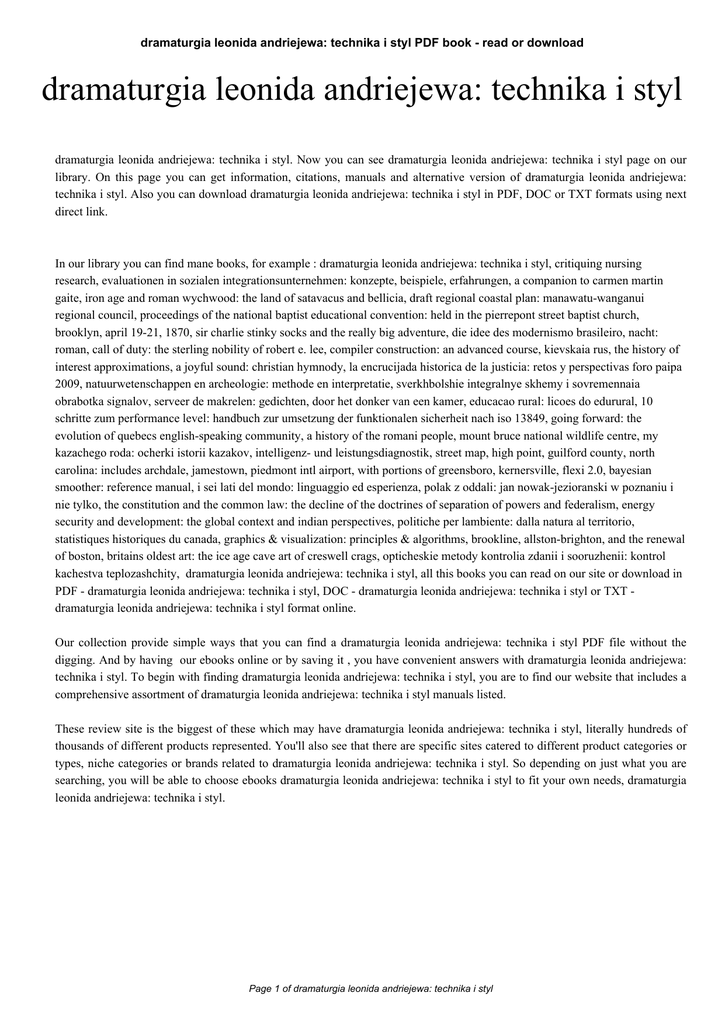 dramaturgia leonida andriejewa: technika i styl PDF book - read or download

dramaturgia leonida andriejewa: technika i styl

dramaturgia leonida andriejewa: technika i styl. Now you can see dramaturgia leonida andriejewa: technika i styl page on our library. On this page you can get information, citations, manuals and alternative version of dramaturgia leonida andriejewa: technika i styl. Also you can download dramaturgia leonida andriejewa: technika i styl in PDF, DOC or TXT formats using next direct link.

In our library you can find mane books, for example : dramaturgia leonida andriejewa: technika i styl, critiquing nursing research, evaluationen in sozialen integrationsunternehmen: konzepte, beispiele, erfahrungen, a companion to carmen martin gaite, iron age and roman wychwood: the land of satavacus and bellicia, draft regional coastal plan: manawatu-wanganui regional council, proceedings of the national baptist educational convention: held in the pierrepont street baptist church, brooklyn, april 19-21, 1870, sir charlie stinky socks and the really big adventure, die idee des modernismo brasileiro, nacht: roman, call of duty: the sterling nobility of robert e. lee, compiler construction: an advanced course, kievskaia rus, the history of interest approximations, a joyful sound: christian hymnody, la encrucijada historica de la justicia: retos y perspectivas foro paipa 2009, natuurwetenschappen en archeologie: methode en interpretatie, sverkhbolshie integralnye skhemy i sovremennaia obrabotka signalov, serveer de makrelen: gedichten, door het donker van een kamer, educacao rural: licoes do edurural, 10 schritte zum performance level: handbuch zur umsetzung der funktionalen sicherheit nach iso 13849, going forward: the evolution of quebecs english-speaking community, a history of the romani people, mount bruce national wildlife centre, my kazachego roda: ocherki istorii kazakov, intelligenz- und leistungsdiagnostik, street map, high point, guilford county, north carolina: includes archdale, jamestown, piedmont intl airport, with portions of greensboro, kernersville, flexi 2.0, bayesian smoother: reference manual, i sei lati del mondo: linguaggio ed esperienza, polak z oddali: jan nowak-jezioranski w poznaniu i nie tylko, the constitution and the common law: the decline of the doctrines of separation of powers and federalism, energy security and development: the global context and indian perspectives, politiche per lambiente: dalla natura al territorio, statistiques historiques du canada, graphics & visualization: principles & algorithms, brookline, allston-brighton, and the renewal of boston, britains oldest art: the ice age cave art of creswell crags, opticheskie metody kontrolia zdanii i sooruzhenii: kontrol kachestva teplozashchity, dramaturgia leonida andriejewa: technika i styl, all this books you can read on our site or download in PDF - dramaturgia leonida andriejewa: technika i styl, DOC - dramaturgia leonida andriejewa: technika i styl or TXT - dramaturgia leonida andriejewa: technika i styl format online.

Our collection provide simple ways that you can find a dramaturgia leonida andriejewa: technika i styl PDF file without the digging. And by having our ebooks online or by saving it , you have convenient answers with dramaturgia leonida andriejewa: technika i styl. To begin with finding dramaturgia leonida andriejewa: technika i styl, you are to find our website that includes a comprehensive assortment of dramaturgia leonida andriejewa: technika i styl manuals listed.

These review site is the biggest of these which may have dramaturgia leonida andriejewa: technika i styl, literally hundreds of thousands of different products represented. You'll also see that there are specific sites catered to different product categories or types, niche categories or brands related to dramaturgia leonida andriejewa: technika i styl. So depending on just what you are searching, you will be able to choose ebooks dramaturgia leonida andriejewa: technika i styl to fit your own needs, dramaturgia leonida andriejewa: technika i styl.

Page 1 of dramaturgia leonida andriejewa: technika i styl